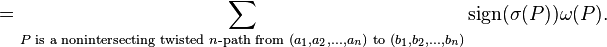 $= \sum_{P \text{ is a nonintersecting twisted } n\text{-path from } (a_1,a_2,\ldots,a_n) \text{ to } (b_1,b_2,\ldots,b_n)} \operatorname{sign}(\sigma(P))\omega(P).$